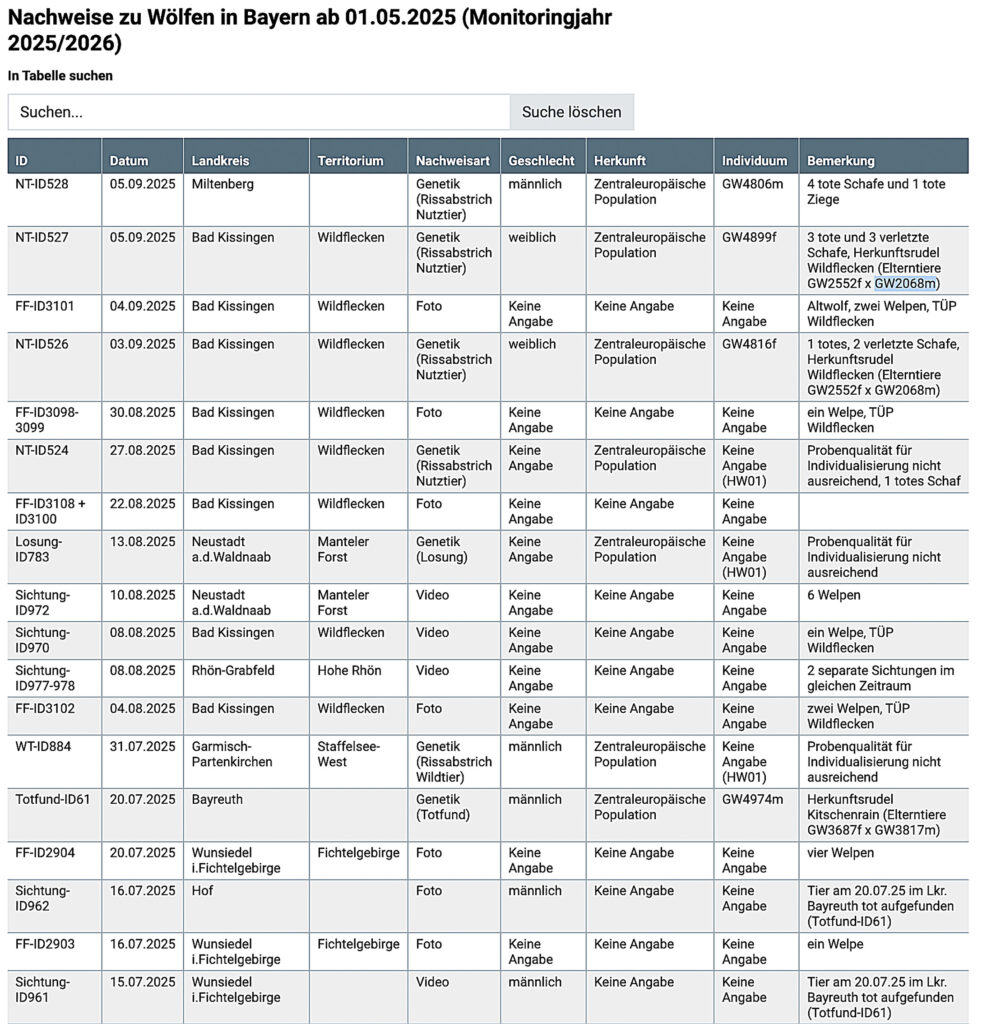 Nachweise zu Wölfen in Bayern ab 01.05.2025 (Monitoringjahr 2025/2026)

In Tabelle suchen

Suchen...

Suche löschen

| ID | Datum | Landkreis | Territorium | Nachweisart | Geschlecht | Herkunft | Individuum | Bemerkung |
|---|---|---|---|---|---|---|---|---|
| NT-ID528 | 05.09.2025 | Miltenberg | | Genetik (Rissabstrich Nutztier) | männlich | Zentraleuropäische Population | GW4806m | 4 tote Schafe und 1 tote Ziege |
| NT-ID527 | 05.09.2025 | Bad Kissingen | Wildflecken | Genetik (Rissabstrich Nutztier) | weiblich | Zentraleuropäische Population | GW4899f | 3 tote und 3 verletzte Schafe, Herkunftsrudel Wildflecken (Elterntiere GW2552f x GW2068m) |
| FF-ID3101 | 04.09.2025 | Bad Kissingen | Wildflecken | Foto | Keine Angabe | Keine Angabe | Keine Angabe | Altwolf, zwei Welpen, TÜP Wildflecken |
| NT-ID526 | 03.09.2025 | Bad Kissingen | Wildflecken | Genetik (Rissabstrich Nutztier) | weiblich | Zentraleuropäische Population | GW4816f | 1 totes, 2 verletzte Schafe, Herkunftsrudel Wildflecken (Elterntiere GW2552f x GW2068m) |
| FF-ID3098-3099 | 30.08.2025 | Bad Kissingen | Wildflecken | Foto | Keine Angabe | Keine Angabe | Keine Angabe | ein Welpe, TÜP Wildflecken |
| NT-ID524 | 27.08.2025 | Bad Kissingen | Wildflecken | Genetik (Rissabstrich Nutztier) | Keine Angabe | Zentraleuropäische Population | Keine Angabe (HW01) | Probenqualität für Individualisierung nicht ausreichend, 1 totes Schaf |
| FF-ID3108 + ID3100 | 22.08.2025 | Bad Kissingen | Wildflecken | Foto | Keine Angabe | Keine Angabe | Keine Angabe | |
| Losung-ID783 | 13.08.2025 | Neustadt a.d.Waldnaab | Manteler Forst | Genetik (Losung) | Keine Angabe | Zentraleuropäische Population | Keine Angabe (HW01) | Probenqualität für Individualisierung nicht ausreichend |
| Sichtung-ID972 | 10.08.2025 | Neustadt a.d.Waldnaab | Manteler Forst | Video | Keine Angabe | Keine Angabe | Keine Angabe | 6 Welpen |
| Sichtung-ID970 | 08.08.2025 | Bad Kissingen | Wildflecken | Video | Keine Angabe | Keine Angabe | Keine Angabe | ein Welpe, TÜP Wildflecken |
| Sichtung-ID977-978 | 08.08.2025 | Rhön-Grabfeld | Hohe Rhön | Video | Keine Angabe | Keine Angabe | Keine Angabe | 2 separate Sichtungen im gleichen Zeitraum |
| FF-ID3102 | 04.08.2025 | Bad Kissingen | Wildflecken | Foto | Keine Angabe | Keine Angabe | Keine Angabe | zwei Welpen, TÜP Wildflecken |
| WT-ID884 | 31.07.2025 | Garmisch-Partenkirchen | Staffelsee-West | Genetik (Rissabstrich Wildtier) | männlich | Zentraleuropäische Population | Keine Angabe (HW01) | Probenqualität für Individualisierung nicht ausreichend |
| Totfund-ID61 | 20.07.2025 | Bayreuth | | Genetik (Totfund) | männlich | Zentraleuropäische Population | GW4974m | Herkunftsrudel Kitschenrain (Elterntiere GW3687f x GW3817m) |
| FF-ID2904 | 20.07.2025 | Wunsiedel i.Fichtelgebirge | Fichtelgebirge | Foto | Keine Angabe | Keine Angabe | Keine Angabe | vier Welpen |
| Sichtung-ID962 | 16.07.2025 | Hof | | Foto | männlich | Keine Angabe | Keine Angabe | Tier am 20.07.25 im Lkr. Bayreuth tot aufgefunden (Totfund-ID61) |
| FF-ID2903 | 16.07.2025 | Wunsiedel i.Fichtelgebirge | Fichtelgebirge | Foto | Keine Angabe | Keine Angabe | Keine Angabe | ein Welpe |
| Sichtung-ID961 | 15.07.2025 | Wunsiedel i.Fichtelgebirge | | Video | männlich | Keine Angabe | Keine Angabe | Tier am 20.07.25 im Lkr. Bayreuth tot aufgefunden (Totfund-ID61) |